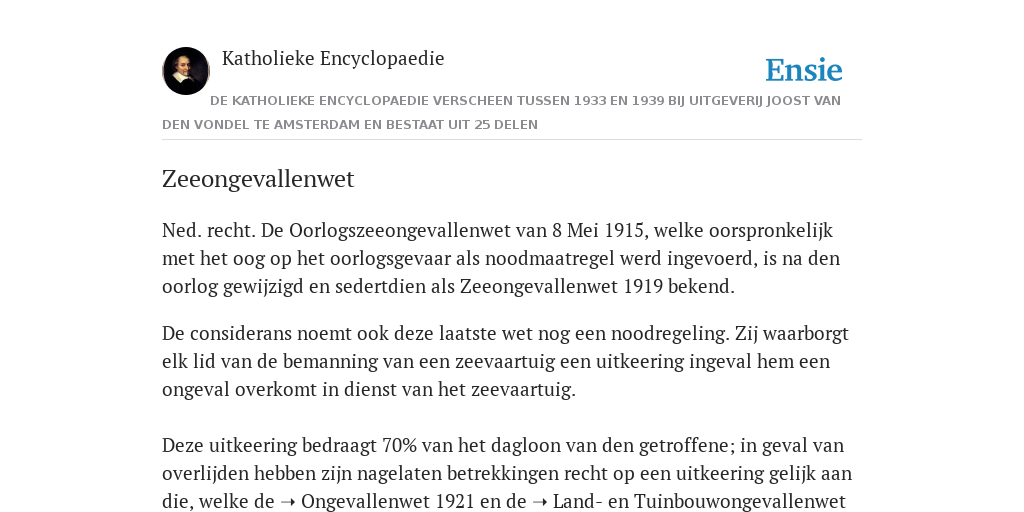 Katholieke Encyclopaedie

Ensie

DE KATHOLIEKE ENCYCLOPAEDIE VERSCHEEN TUSSEN 1933 EN 1939 BIJ UITGEVERIJ JOOST VAN DEN VONDEL TE AMSTERDAM EN BESTAAT UIT 25 DELEN

Zeeongevallenwet

Ned. recht. De Oorlogszeeongevallenwet van 8 Mei 1915, welke oorspronkelijk met het oog op het oorlogsgevaar als noodmaatregel werd ingevoerd, is na den oorlog gewijzigd en sedertdien als Zeeongevallenwet 1919 bekend.

De considerans noemt ook deze laatste wet nog een noodregeling. Zij waarborgt elk lid van de bemanning van een zeevaartuig een uitkeering ingeval hem een ongeval overkomt in dienst van het zeevaartuig.

Deze uitkeering bedraagt 70% van het dagloon van den getroffene; in geval van overlijden hebben zijn nagelaten betrekkingen recht op een uitkeering gelijk aan die, welke de ➝ Ongevallenwet 1921 en de ➝ Land- en Tuinbouwongevallenwet